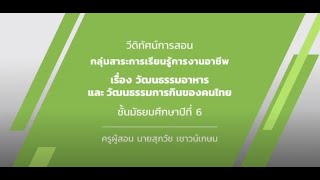 วีดิทัศน์การสอน
กลุ่มสาระการเรียนรู้การงานอาชีพ
เรื่อง วัฒนธรรมอาหาร
และ วัฒนธรรมการกินของคนไทย
ชั้นมัธยมศึกษาปีที่ 6

ครูผู้สอน นายสุภวัช เชาวน์เกษม